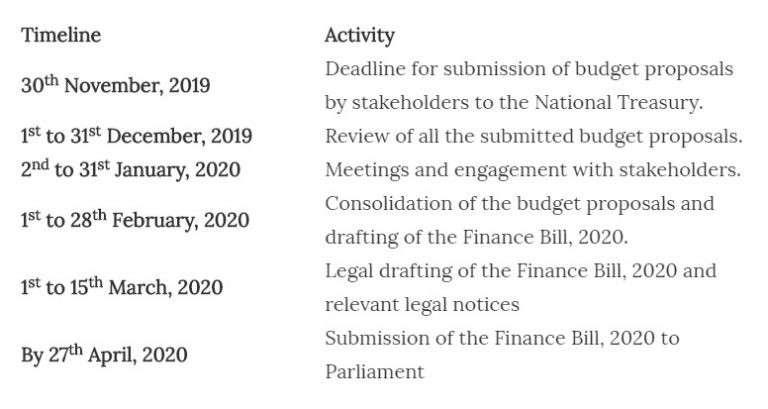 | Timeline | Activity |
|---|---|
| 30th November, 2019 | Deadline for submission of budget proposals by stakeholders to the National Treasury. |
| 1st to 31st December, 2019 | Review of all the submitted budget proposals. |
| 2nd to 31st January, 2020 | Meetings and engagement with stakeholders. |
| 1st to 28th February, 2020 | Consolidation of the budget proposals and drafting of the Finance Bill, 2020. |
| 1st to 15th March, 2020 | Legal drafting of the Finance Bill, 2020 and relevant legal notices |
| By 27th April, 2020 | Submission of the Finance Bill, 2020 to Parliament |